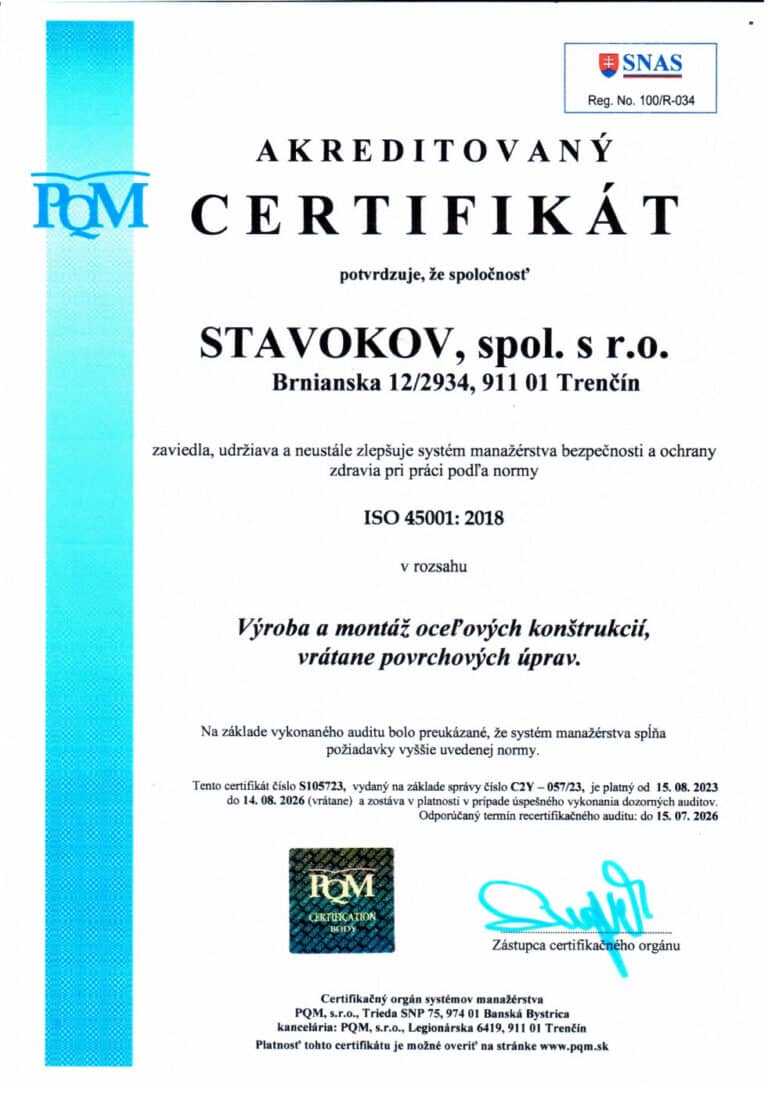 SNAS
Reg. No. 100/R-034

PQM

AKREDITOVANÝ
CERTIFIKÁT

potvrdzuje, že spoločnosť

STAVOKOV, spol. s r.o.
Brnianska 12/2934, 911 01 Trenčín

zaviedla, udržiava a neustále zlepšuje systém manažérstva bezpečnosti a ochrany zdravia pri práci podľa normy

ISO 45001: 2018

v rozsahu

Výroba a montáž oceľových konštrukcií, vrátane povrchových úprav.

Na základe vykonaného auditu bolo preukázané, že systém manažérstva spĺňa požiadavky vyššie uvedenej normy.

Tento certifikát číslo S105723, vydaný na základe správy číslo C2Y – 057/23, je platný od 15. 08. 2023 do 14. 08. 2026 (vrátane) a zostáva v platnosti v prípade úspešného vykonania dozorných auditov.
Odporúčaný termín recertifikačného auditu: do 15. 07. 2026

PQM
CERTIFICATION BODY

Zástupca certifikačného orgánu

Certifikačný orgán systémov manažérstva
PQM, s.r.o., Trieda SNP 75, 974 01 Banská Bystrica
kancelária: PQM, s.r.o., Legionárska 6419, 911 01 Trenčín
Platnosť tohto certifikátu je možné overiť na stránke www.pqm.sk